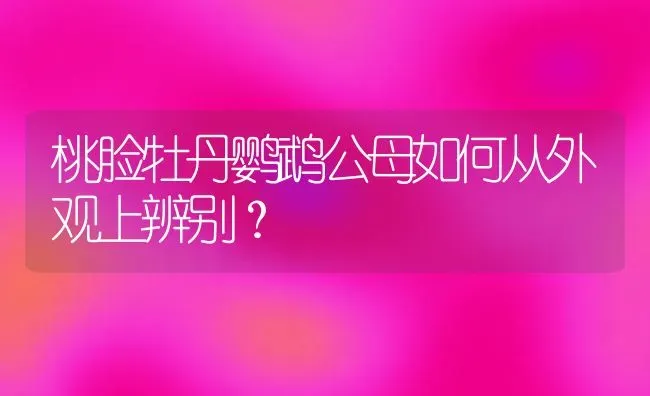 桃脸牡丹鹦鹉公母如何从外观上辨别？